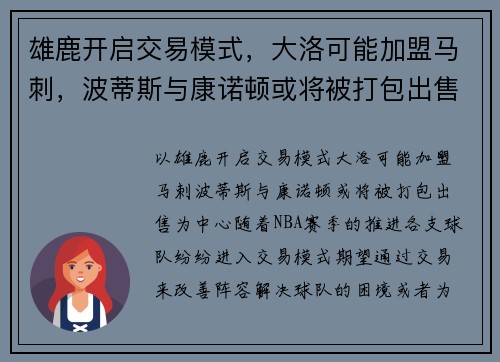 雄鹿开启交易模式，大洛可能加盟马刺，波蒂斯与康诺顿或将被打包出售

以雄鹿开启交易模式大洛可能加盟马刺波蒂斯与康诺顿或将被打包出售为中心随着NBA赛季的推进各支球队纷纷进入交易模式期望通过交易来改善阵容解决球队的困境或者为